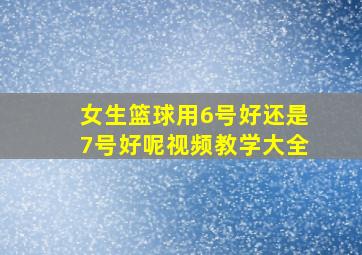 女生篮球用6号好还是7号好呢视频教学大全